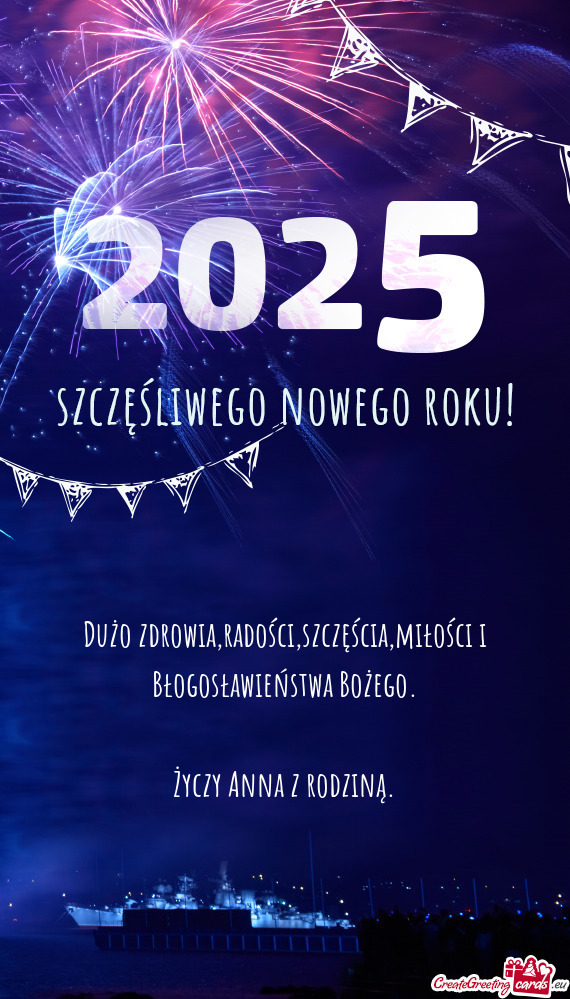 2025

SZCZĘŚLIWEGO NOWEGO ROKU!

Dużo zdrowia,radości,szczęścia,miłości i Błogosławieństwa Bożego.

Życzy Anna z rodziną.

CreateGreetingcards.eu